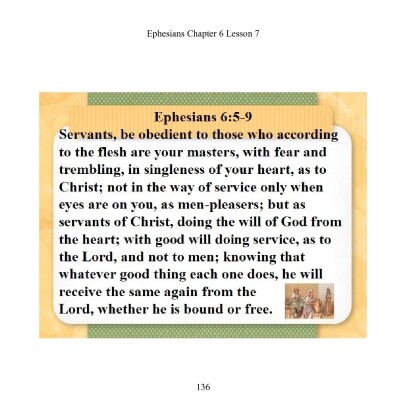 Ephesians Chapter 6 Lesson 7

Ephesians 6:5-9

Servants, be obedient to those who according to the flesh are your masters, with fear and trembling, in singleness of your heart, as to Christ; not in the way of service only when eyes are on you, as men-pleasers; but as servants of Christ, doing the will of God from the heart; with good will doing service, as to the Lord, and not to men; knowing that whatever good thing each one does, he will receive the same again from the Lord, whether he is bound or free.

136